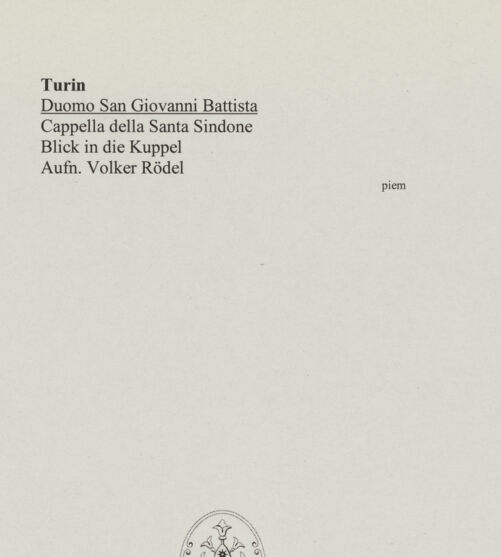 Turin
Duomo San Giovanni Battista
Cappella della Santa Sindone
Blick in die Kuppel
Aufn. Volker Rödel

piem